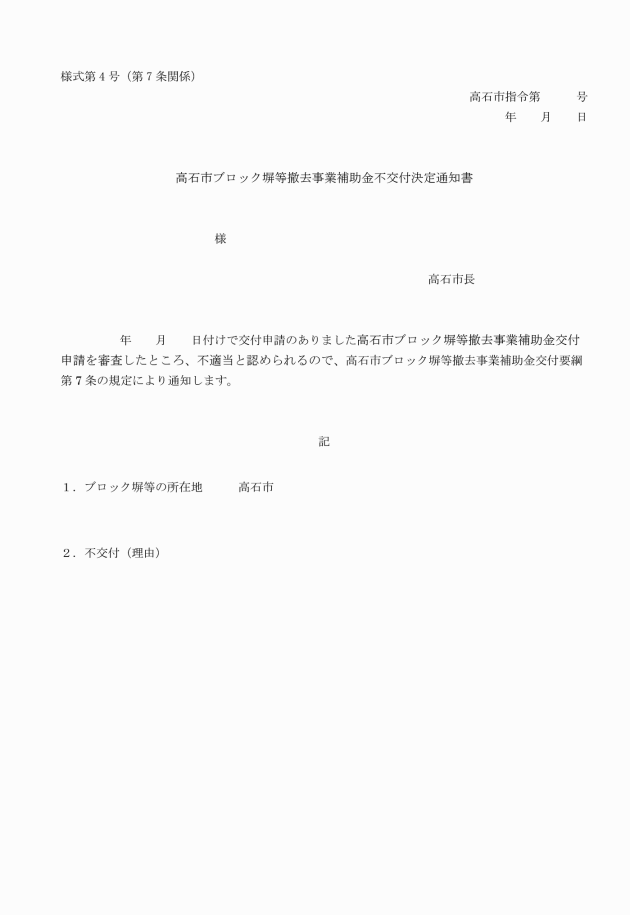 様式第４号（第７条関係）

高石市指令第　　　号

年　　月　　日

高石市ブロック塀等撤去事業補助金不交付決定通知書

様

高石市長

年　　月　　日付けで交付申請のありました高石市ブロック塀等撤去事業補助金交付申請を審査したところ、不適当と認められるので、高石市ブロック塀等撤去事業補助金交付要綱第７条の規定により通知します。

記

１．ブロック塀等の所在地　　　高石市

２．不交付（理由）